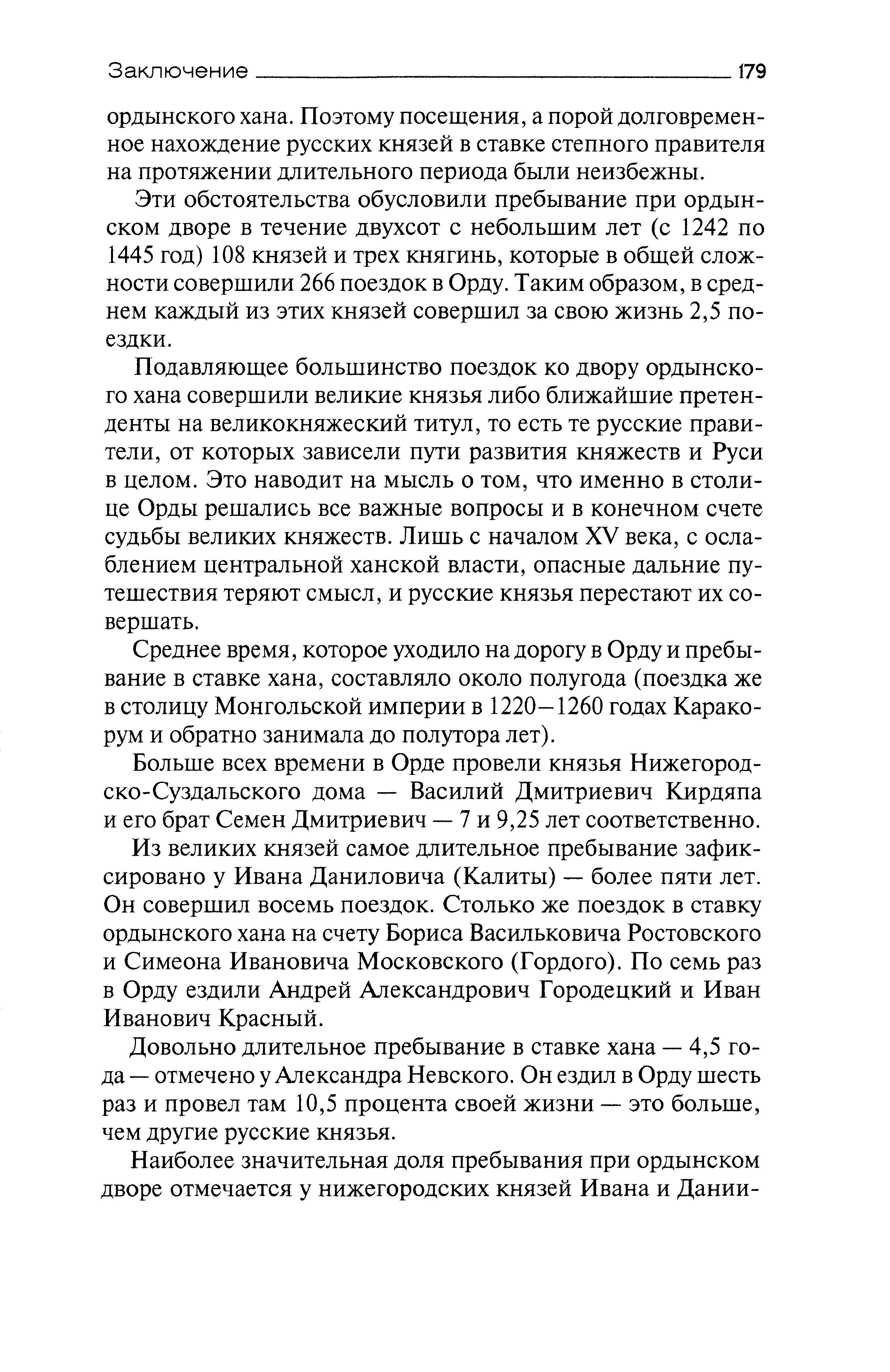 Заключение 179

ордынского хана. Поэтому посещения, а порой долговременное нахождение русских князей в ставке степного правителя на протяжении длительного периода были неизбежны.

Эти обстоятельства обусловили пребывание при ордынском дворе в течение двухсот с небольшим лет (с 1242 по 1445 год) 108 князей и трех княгинь, которые в общей сложности совершили 266 поездок в Орду. Таким образом, в среднем каждый из этих князей совершил за свою жизнь 2,5 поездки.

Подавляющее большинство поездок ко двору ордынского хана совершили великие князья либо ближайшие претенденты на великокняжеский титул, то есть те русские правители, от которых зависели пути развития княжеств и Руси в целом. Это наводит на мысль о том, что именно в столице Орды решались все важные вопросы и в конечном счете судьбы великих княжеств. Лишь с началом XV века, с ослаблением центральной ханской власти, опасные дальние путешествия теряют смысл, и русские князья перестают их совершать.

Среднее время, которое уходило на дорогу в Орду и пребывание в ставке хана, составляло около полугода (поездка же в столицу Монгольской империи в 1220—1260 годах Каракорум и обратно занимала до полутора лет).

Больше всех времени в Орде провели князья Нижегородско-Суздальского дома — Василий Дмитриевич Кирдяпа и его брат Семен Дмитриевич — 7 и 9,25 лет соответственно.

Из великих князей самое длительное пребывание зафиксировано у Ивана Даниловича (Калиты) — более пяти лет. Он совершил восемь поездок. Столько же поездок в ставку ордынского хана на счету Бориса Васильковича Ростовского и Симеона Ивановича Московского (Гордого). По семь раз в Орду ездили Андрей Александрович Городецкий и Иван Иванович Красный.

Довольно длительное пребывание в ставке хана — 4,5 года — отмечено у Александра Невского. Он ездил в Орду шесть раз и провел там 10,5 процента своей жизни — это больше, чем другие русские князья.

Наиболее значительная доля пребывания при ордынском дворе отмечается у нижегородских князей Ивана и Дании-